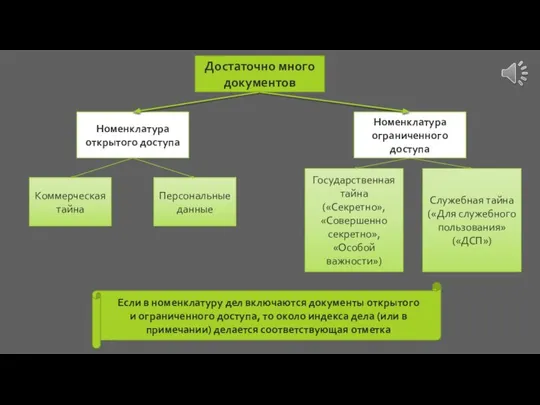 Достаточно много документов

Номенклатура открытого доступа

Номенклатура ограниченного доступа

Коммерческая тайна

Персональные данные

Государственная тайна («Секретно», «Совершенно секретно», «Особой важности»)

Служебная тайна («Для служебного пользования» («ДСП»)

Если в номенклатуру дел включаются документы открытого и ограниченного доступа, то около индекса дела (или в примечании) делается соответствующая отметка